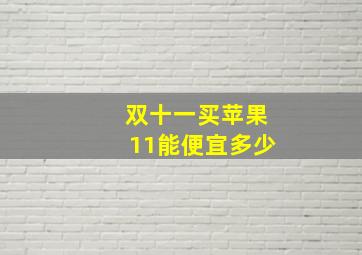 双十一买苹果
11能便宜多少